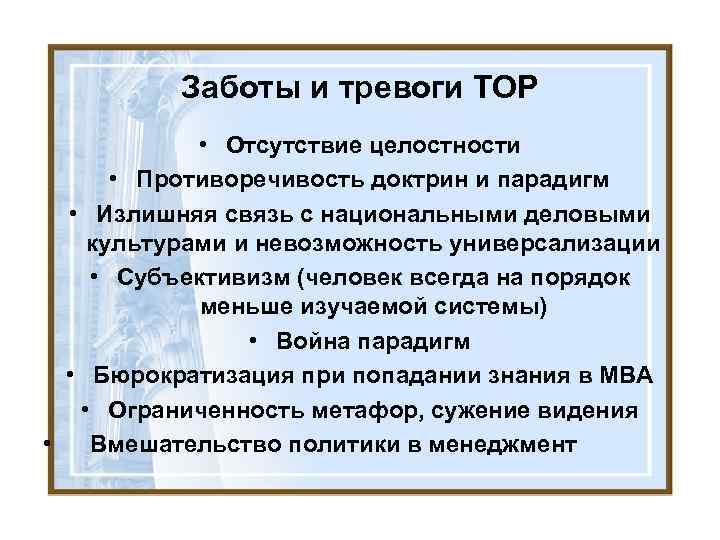 Заботы и тревоги ТОР

• Отсутствие целостности
• Противоречивость доктрин и парадигм
• Излишняя связь с национальными деловыми культурами и невозможность универсализации
• Субъективизм (человек всегда на порядок меньше изучаемой системы)
• Война парадигм
• Бюрократизация при попадании знания в МВА
• Ограниченность метафор, сужение видения
• Вмешательство политики в менеджмент